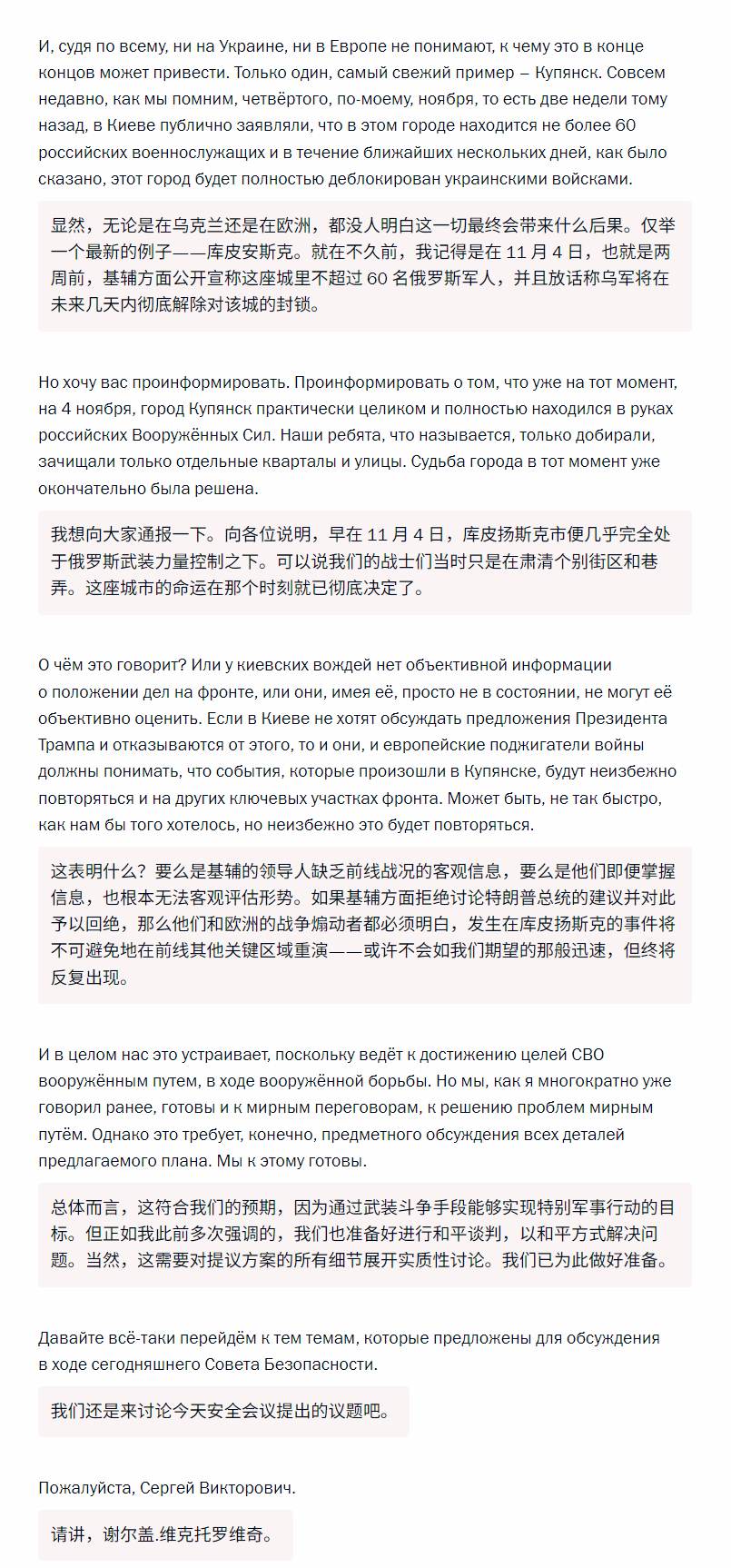 И, судя по всему, ни на Украине, ни в Европе не понимают, к чему это в конце концов может привести. Только один, самый свежий пример – Купянск. Совсем недавно, как мы помним, четвёртого, по-моему, ноября, то есть две недели тому назад, в Киеве публично заявляли, что в этом городе находится не более 60 российских военнослужащих и в течение ближайших нескольких дней, как было сказано, этот город будет полностью деблокирован украинскими войсками.

显然，无论是在乌克兰还是在欧洲，都没人明白这一切最终会带来什么后果。仅举一个最新的例子——库皮安斯克。就在不久前，我记得是在 11 月 4 日，也就是两周前，基辅方面公开宣称这座城里不超过 60 名俄罗斯军人，并且放话称乌军将在未来几天内彻底解除对该城的封锁。

Но хочу вас проинформировать. Проинформировать о том, что уже на тот момент, на 4 ноября, город Купянск практически целиком и полностью находился в руках российских Вооружённых Сил. Наши ребята, что называется, только добирали, зачищали только отдельные кварталы и улицы. Судьба города в тот момент уже окончательно была решена.

我想向大家通报一下。向各位说明，早在 11 月 4 日，库皮扬斯克市便几乎完全处于俄罗斯武装力量控制之下。可以说我们的战士们当时只是在肃清个别街区和巷弄。这座城市的命运在那个时刻就已彻底决定了。

О чём это говорит? Или у киевских вождей нет объективной информации о положении дел на фронте, или они, имея её, просто не в состоянии, не могут её объективно оценить. Если в Киеве не хотят обсуждать предложения Президента Трампа и отказываются от этого, то и они, и европейские поджигатели войны должны понимать, что события, которые произошли в Купянске, будут неизбежно повторяться и на других ключевых участках фронта. Может быть, не так быстро, как нам бы того хотелось, но неизбежно это будет повторяться.

这表明什么？要么是基辅的领导人缺乏前线战况的客观信息，要么是他们即便掌握信息，也根本无法客观评估形势。如果基辅方面拒绝讨论特朗普总统的建议并对此予以回绝，那么他们和欧洲的战争煽动者都必须明白，发生在库皮扬斯克的事件将不可避免地在前线其他关键区域重演——或许不会如我们期望的那般迅速，但终将反复出现。

И в целом нас это устраивает, поскольку ведёт к достижению целей СВО вооружённым путем, в ходе вооружённой борьбы. Но мы, как я многократно уже говорил ранее, готовы и к мирным переговорам, к решению проблем мирным путём. Однако это требует, конечно, предметного обсуждения всех деталей предлагаемого плана. Мы к этому готовы.

总体而言，这符合我们的预期，因为通过武装斗争手段能够实现特别军事行动的目标。但正如我此前多次强调的，我们也准备好进行和平谈判，以和平方式解决问题。当然，这需要对提议方案的所有细节展开实质性讨论。我们已为此做好准备。

Давайте всё-таки перейдём к тем темам, которые предложены для обсуждения в ходе сегодняшнего Совета Безопасности.

我们还是来讨论今天安全会议提出的议题吧。

Пожалуйста, Сергей Викторович.

请讲，谢尔盖.维克托罗维奇。